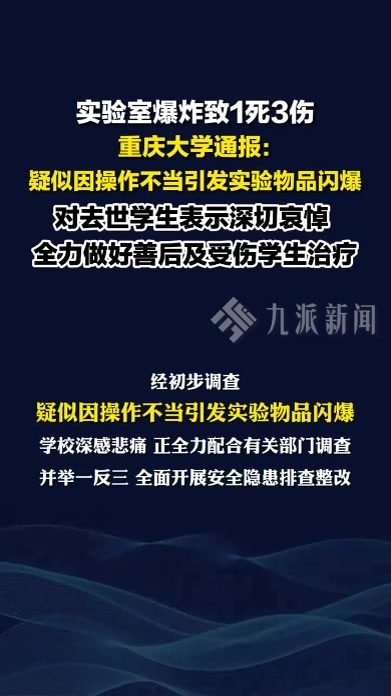 实验室爆炸致1死3伤
重庆大学通报:
疑似因操作不当引发实验物品闪爆
对去世学生表示深切哀悼
全力做好善后及受伤学生治疗

九派新闻

经初步调查
疑似因操作不当引发实验物品闪爆
学校深感悲痛 正全力配合有关部门调查
并举一反三 全面开展安全隐患排查整改